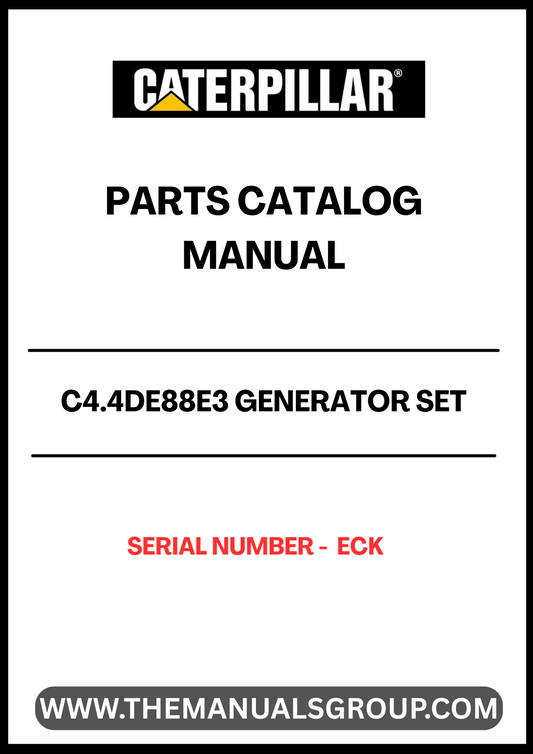 CATERPILLAR®

PARTS CATALOG MANUAL

C4.4DE88E3 GENERATOR SET

SERIAL NUMBER - ECK

WWW.THEMANUALSGROUP.COM